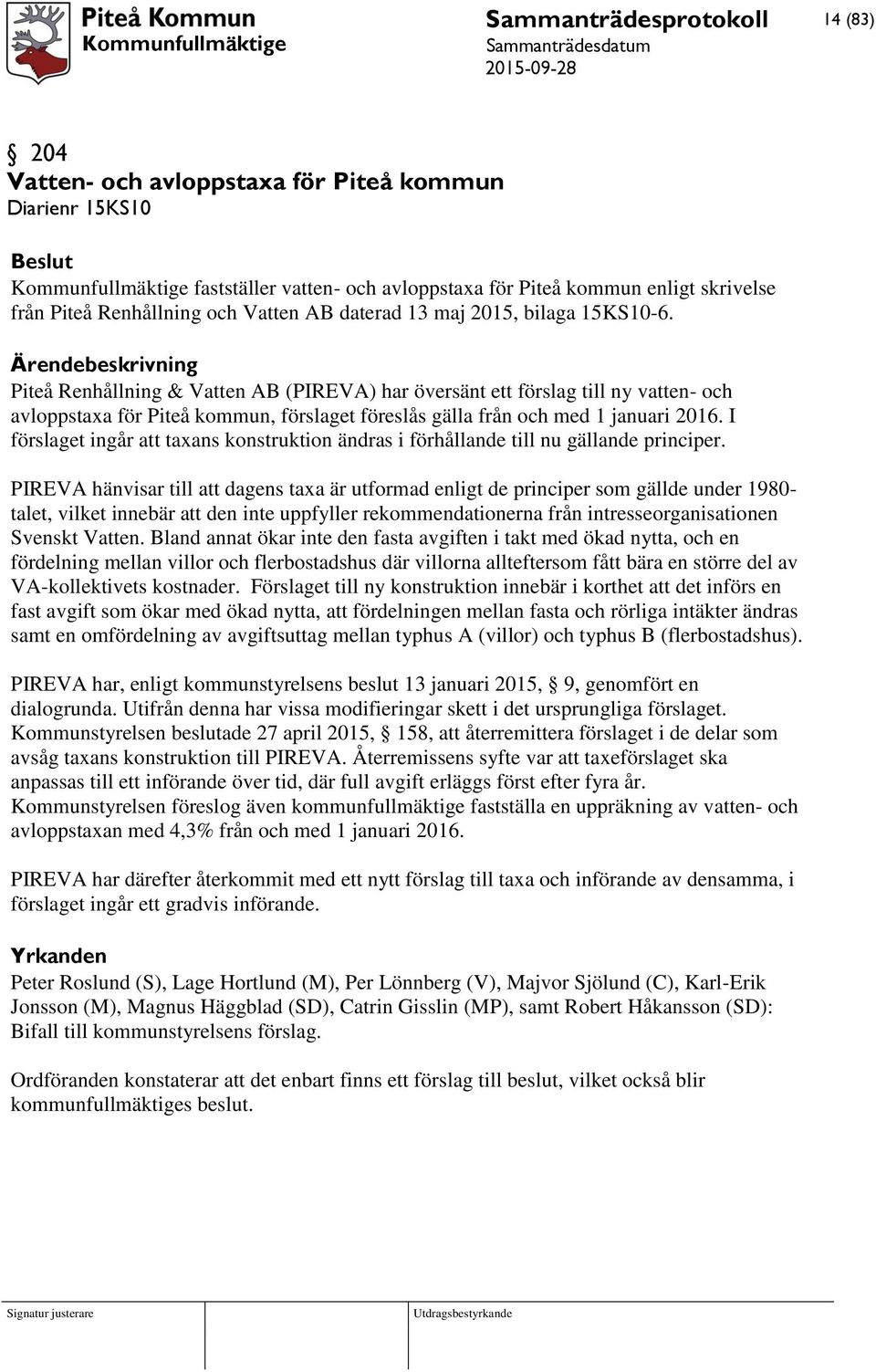 Piteå Kommun
Kommunfullmäktige

Sammanträdesprotokoll
Sammanträdesdatum
2015-09-28

14 (83)

§ 204
Vatten- och avloppstaxa för Piteå kommun
Diarienr 15KS10

Beslut
Kommunfullmäktige fastställer vatten- och avloppstaxa för Piteå kommun enligt skrivelse från Piteå Renhållning och Vatten AB daterad 13 maj 2015, bilaga 15KS10-6.

Ärendebeskrivning
Piteå Renhållning & Vatten AB (PIREVA) har översänt ett förslag till ny vatten- och avloppstaxa för Piteå kommun, förslaget föreslås gälla från och med 1 januari 2016. I förslaget ingår att taxans konstruktion ändras i förhållande till nu gällande principer.

PIREVA hänvisar till att dagens taxa är utformad enligt de principer som gällde under 1980-talet, vilket innebär att den inte uppfyller rekommendationerna från intresseorganisationen Svenskt Vatten. Bland annat ökar inte den fasta avgiften i takt med ökad nytta, och en fördelning mellan villor och flerbostadshus där villorna allteftersom fått bära en större del av VA-kollektivets kostnader. Förslaget till ny konstruktion innebär i korthet att det införs en fast avgift som ökar med ökad nytta, att fördelningen mellan fasta och rörliga intäkter ändras samt en omfördelning av avgiftsuttag mellan typhus A (villor) och typhus B (flerbostadshus).

PIREVA har, enligt kommunstyrelsens beslut 13 januari 2015, § 9, genomfört en dialogrunda. Utifrån denna har vissa modifieringar skett i det ursprungliga förslaget. Kommunstyrelsen beslutade 27 april 2015, § 158, att återremittera förslaget i de delar som avsåg taxans konstruktion till PIREVA. Återremissens syfte var att taxeförslaget ska anpassas till ett införande över tid, där full avgift erläggs först efter fyra år. Kommunstyrelsen föreslog även kommunfullmäktige fastställa en uppräkning av vatten- och avloppstaxan med 4,3% från och med 1 januari 2016.

PIREVA har därefter återkommit med ett nytt förslag till taxa och införande av densamma, i förslaget ingår ett gradvis införande.

Yrkanden
Peter Roslund (S), Lage Hortlund (M), Per Lönnberg (V), Majvor Sjölund (C), Karl-Erik Jonsson (M), Magnus Häggblad (SD), Catrin Gisslin (MP), samt Robert Håkansson (SD): Bifall till kommunstyrelsens förslag.

Ordföranden konstaterar att det enbart finns ett förslag till beslut, vilket också blir kommunfullmäktiges beslut.

Signatur justerare

Utdragsbestyrkande